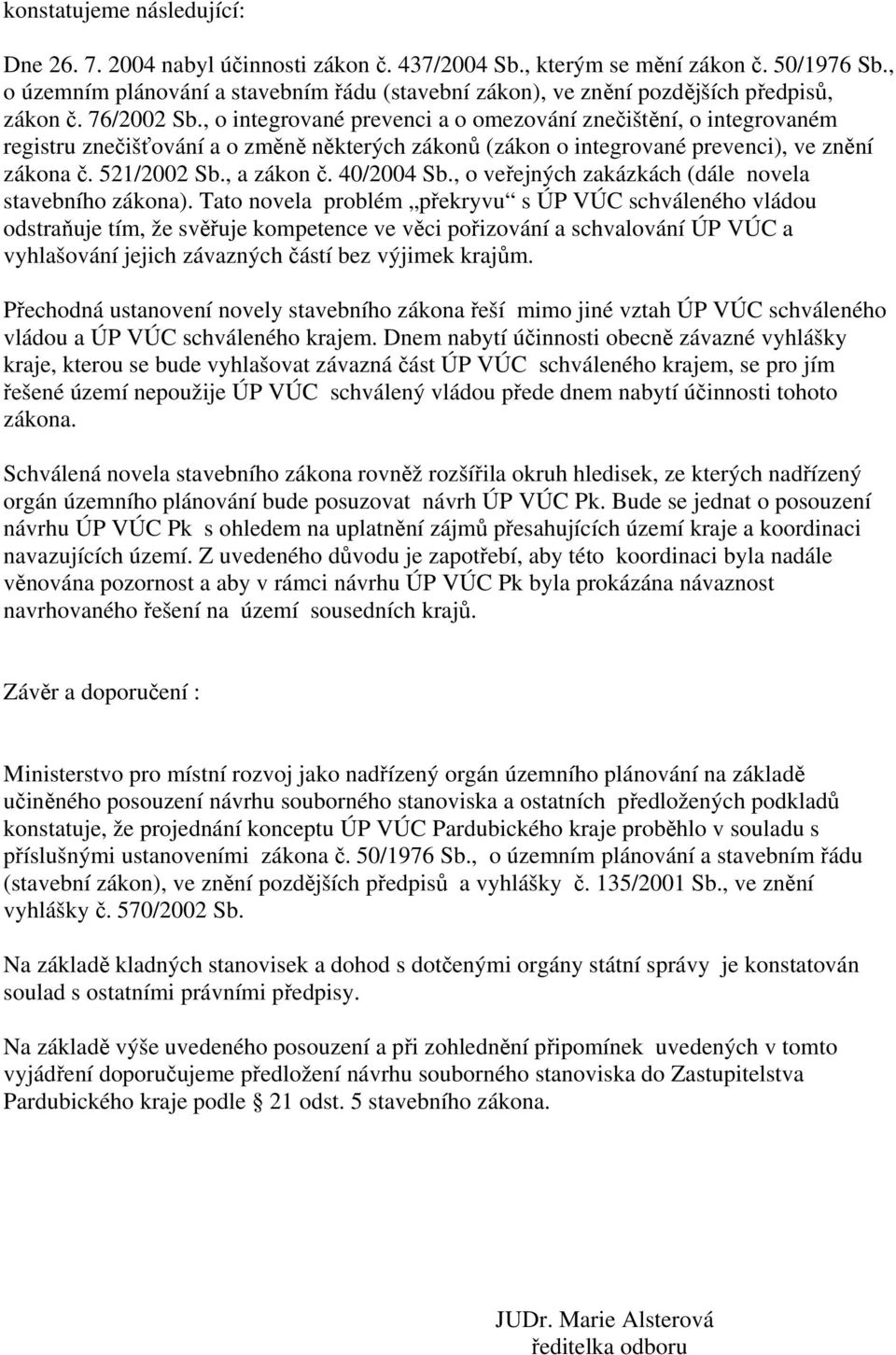 konstatujeme následující:

Dne 26. 7. 2004 nabyl účinnosti zákon č. 437/2004 Sb., kterým se mění zákon č. 50/1976 Sb., o územním plánování a stavebním řádu (stavební zákon), ve znění pozdějších předpisů, zákon č. 76/2002 Sb., o integrované prevenci a o omezování znečištění, o integrovaném registru znečišťování a o změně některých zákonů (zákon o integrované prevenci), ve znění zákona č. 521/2002 Sb., a zákon č. 40/2004 Sb., o veřejných zakázkách (dále novela stavebního zákona). Tato novela problém „překryvu“ s ÚP VÚC schváleného vládou odstraňuje tím, že svěřuje kompetence ve věci pořizování a schvalování ÚP VÚC a vyhlašování jejich závazných částí bez výjimek krajům.

Přechodná ustanovení novely stavebního zákona řeší mimo jiné vztah ÚP VÚC schváleného vládou a ÚP VÚC schváleného krajem. Dnem nabytí účinnosti obecně závazné vyhlášky kraje, kterou se bude vyhlašovat závazná část ÚP VÚC schváleného krajem, se pro jím řešené území nepoužije ÚP VÚC schválený vládou přede dnem nabytí účinnosti tohoto zákona.

Schválená novela stavebního zákona rovněž rozšířila okruh hledisek, ze kterých nadřízený orgán územního plánování bude posuzovat návrh ÚP VÚC Pk. Bude se jednat o posouzení návrhu ÚP VÚC Pk s ohledem na uplatnění zájmů přesahujících území kraje a koordinaci navazujících území. Z uvedeného důvodu je zapotřebí, aby této koordinaci byla nadále věnována pozornost a aby v rámci návrhu ÚP VÚC Pk byla prokázána návaznost navrhovaného řešení na území sousedních krajů.

Závěr a doporučení :

Ministerstvo pro místní rozvoj jako nadřízený orgán územního plánování na základě učiněného posouzení návrhu souborného stanoviska a ostatních předložených podkladů konstatuje, že projednání konceptu ÚP VÚC Pardubického kraje proběhlo v souladu s příslušnými ustanoveními zákona č. 50/1976 Sb., o územním plánování a stavebním řádu (stavební zákon), ve znění pozdějších předpisů a vyhlášky č. 135/2001 Sb., ve znění vyhlášky č. 570/2002 Sb.

Na základě kladných stanovisek a dohod s dotčenými orgány státní správy je konstatován soulad s ostatními právními předpisy.

Na základě výše uvedeného posouzení a při zohlednění připomínek uvedených v tomto vyjádření doporučujeme předložení návrhu souborného stanoviska do Zastupitelstva Pardubického kraje podle § 21 odst. 5 stavebního zákona.

JUDr. Marie Alsterová
ředitelka odboru